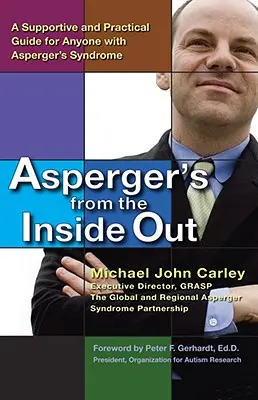 A Supportive and Practical Guide for Anyone with Asperger's Syndrome

Asperger's from the Inside Out

Michael John Carley
Executive Director, GRASP
The Global and Regional Asperger Syndrome Partnership

Foreword by Peter F. Gerhardt, Ed.D.
President, Organization for Autism Research